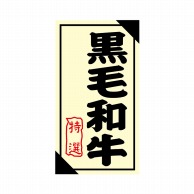 黒毛和牛

特選